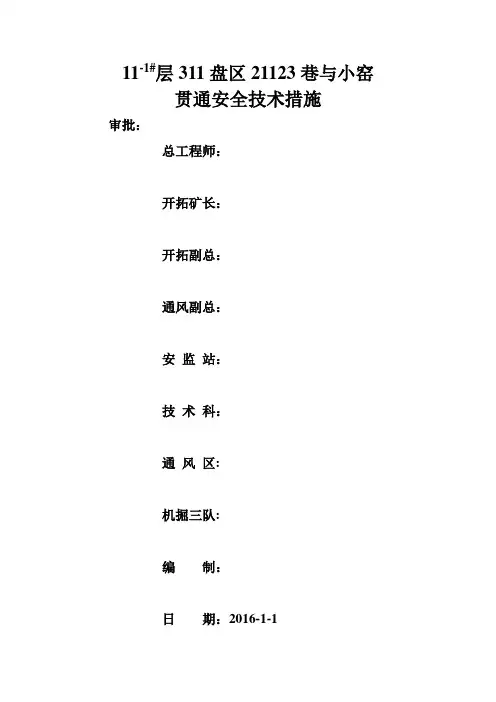 $11^{-1\#}$层 311 盘区 21123 巷与小窑
贯通安全技术措施

审批：

总工程师：

开拓矿长：

开拓副总：

通风副总：

安 监 站：

技 术 科：

通 风 区：

机掘三队：

编 制：

日 期：2016-1-1